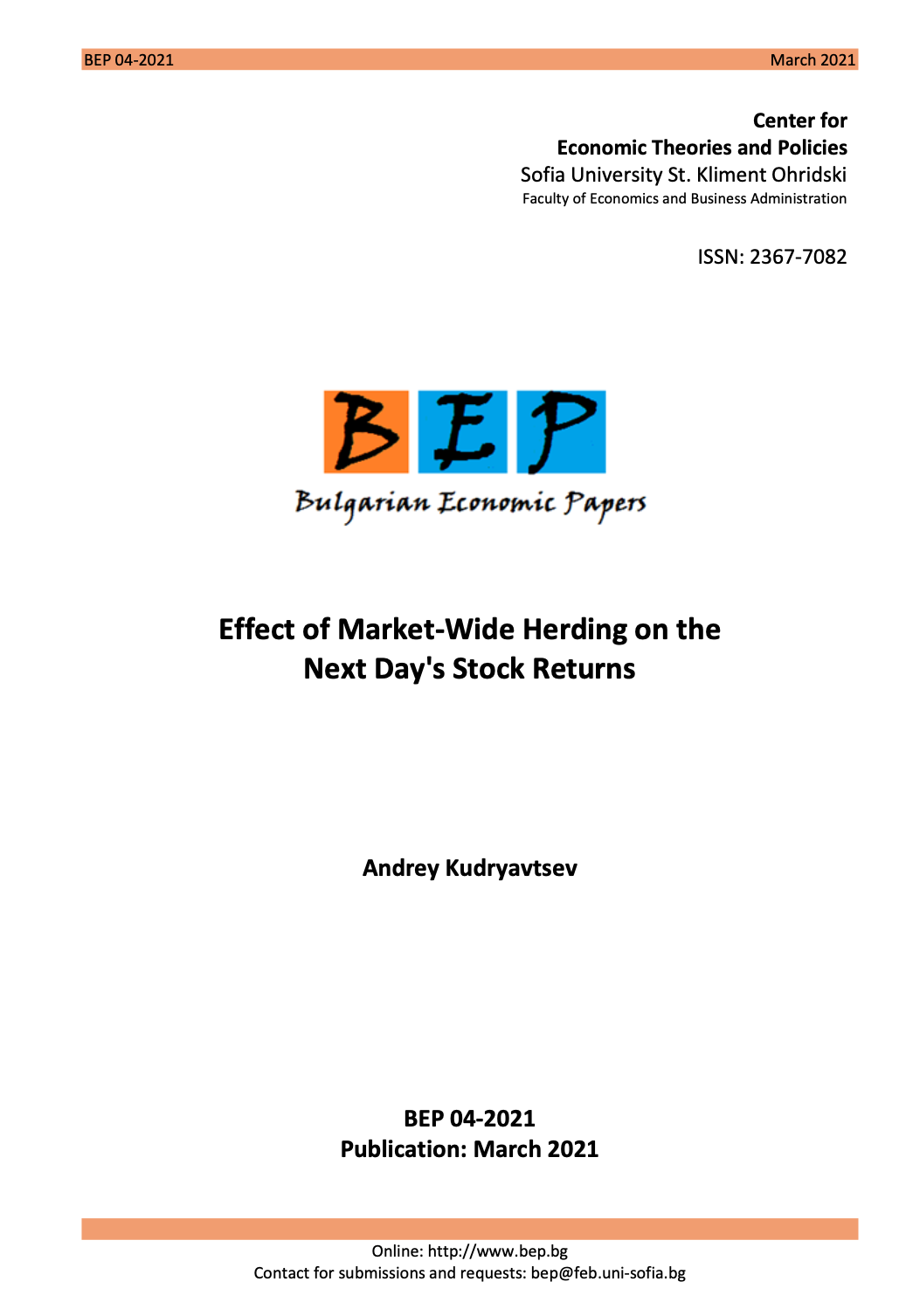 BEP 04-2021 March 2021

Center for
Economic Theories and Policies
Sofia University St. Kliment Ohridski
Faculty of Economics and Business Administration

ISSN: 2367-7082

BEP
Bulgarian Economic Papers

Effect of Market-Wide Herding on the Next Day's Stock Returns

Andrey Kudryavtsev

BEP 04-2021
Publication: March 2021

Online: http://www.bep.bg
Contact for submissions and requests: bep@feb.uni-sofia.bg